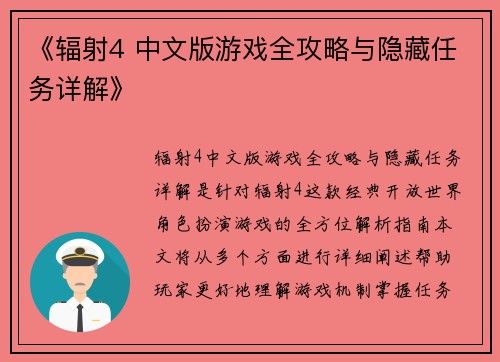 《辐射4 中文版游戏全攻略与隐藏任务详解》

辐射4中文版游戏全攻略与隐藏任务详解是针对辐射4这款经典开放世界角色扮演游戏的全方位解析指南本文将从多个方面进行详细阐述帮助玩家更好地理解游戏机制掌握任务